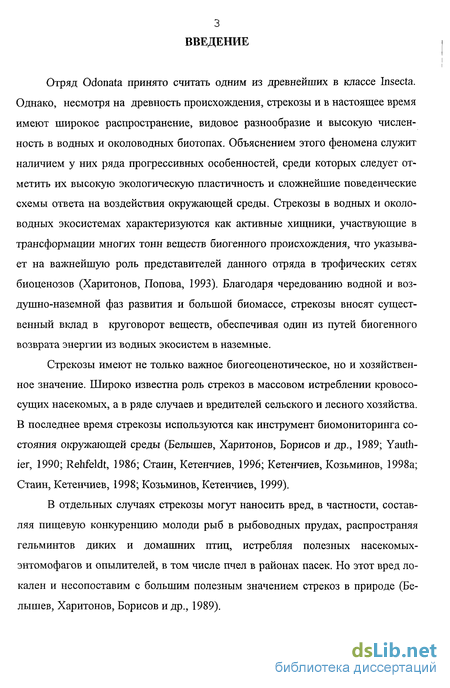 3

ВВЕДЕНИЕ

Отряд Odonata принято считать одним из древнейших в классе Insecta. Однако, несмотря на древность происхождения, стрекозы и в настоящее время имеют широкое распространение, видовое разнообразие и высокую численность в водных и околоводных биотопах. Объяснением этого феномена служит наличием у них ряда прогрессивных особенностей, среди которых следует отметить их высокую экологическую пластичность и сложнейшие поведенческие схемы ответа на воздействия окружающей среды. Стрекозы в водных и околоводных экосистемах характеризуются как активные хищники, участвующие в трансформации многих тонн веществ биогенного происхождения, что указывает на важнейшую роль представителей данного отряда в трофических сетях биоценозов (Харитонов, Попова, 1993). Благодаря чередованию водной и воздушно-наземной фаз развития и большой биомассе, стрекозы вносят существенный вклад в круговорот веществ, обеспечивая один из путей биогенного возврата энергии из водных экосистем в наземные.

Стрекозы имеют не только важное биогеоценотическое, но и хозяйственное значение. Широко известна роль стрекоз в массовом истреблении кровососущих насекомых, а в ряде случаев и вредителей сельского и лесного хозяйства. В последнее время стрекозы используются как инструмент биомониторинга состояния окружающей среды (Белышев, Харитонов, Борисов и др., 1989; Yauthier, 1990; Rehfeldt, 1986; Стаин, Кетенчиев, 1996; Кетенчиев, Козьминов, 1998а; Стаин, Кетенчиев, 1998; Козьминов, Кетенчиев, 1999).

В отдельных случаях стрекозы могут наносить вред, в частности, составляя пищевую конкуренцию молоди рыб в рыбоводных прудах, распространяя гельминтов диких и домашних птиц, истребляя полезных насекомых-энтомофагов и опылителей, в том числе пчел в районах пасек. Но этот вред локален и несопоставим с большим полезным значением стрекоз в природе (Белышев, Харитонов, Борисов и др., 1989).

dsLib.net
библиотека диссертаций